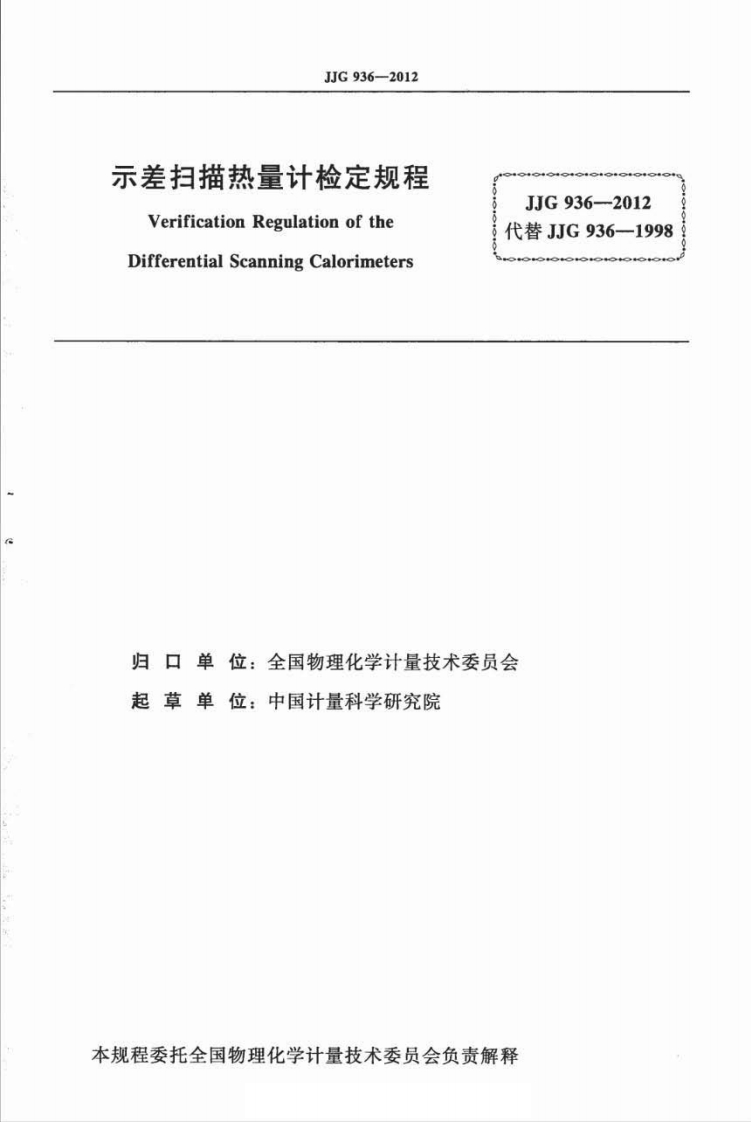 JJG 936—2012

示差扫描热量计检定规程

Verification Regulation of the

Differential Scanning Calorimeters

JJG 936—2012
代替 JJG 936—1998

归 口 单 位：全国物理化学计量技术委员会

起 草 单 位：中国计量科学研究院

本规程委托全国物理化学计量技术委员会负责解释